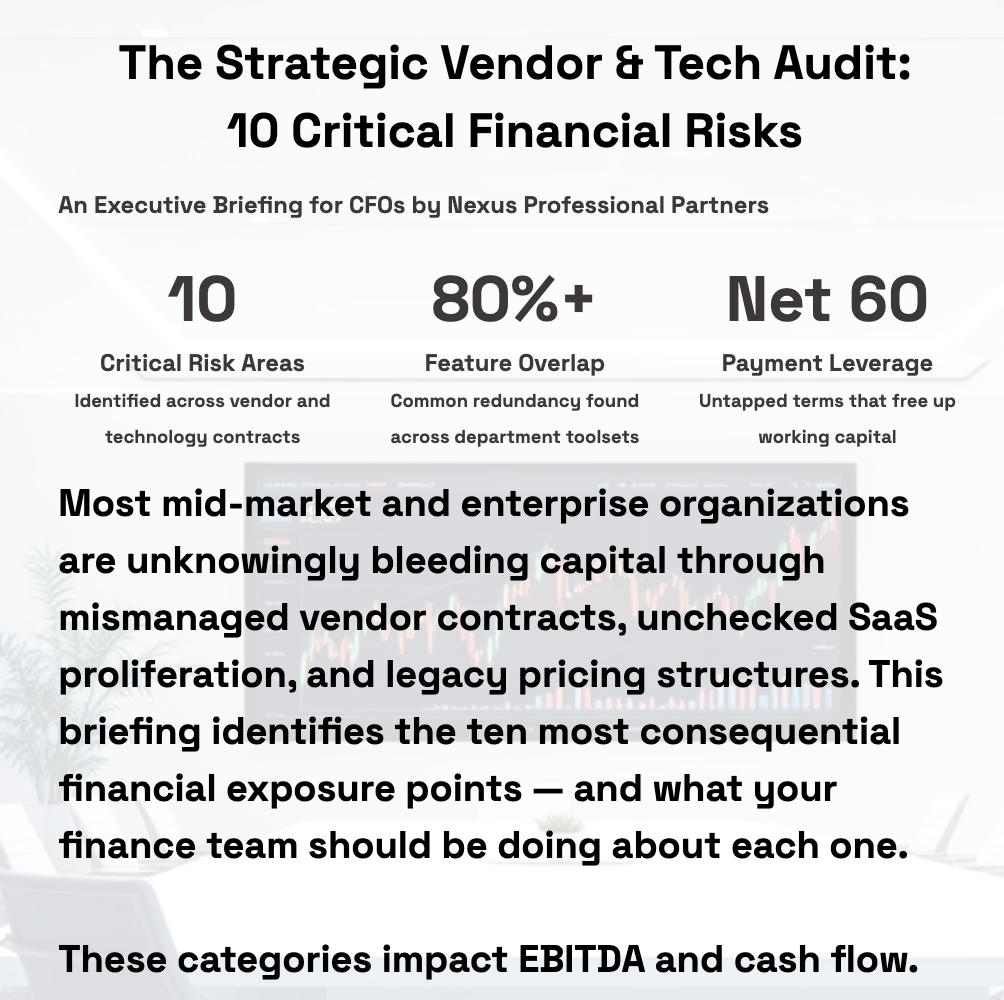 The Strategic Vendor & Tech Audit: 10 Critical Financial Risks

An Executive Briefing for CFOs by Nexus Professional Partners

10
Critical Risk Areas
Identified across vendor and technology contracts

80%+
Feature Overlap
Common redundancy found across department toolsets

Net 60
Payment Leverage
Untapped terms that free up working capital

Most mid-market and enterprise organizations are unknowingly bleeding capital through mismanaged vendor contracts, unchecked SaaS proliferation, and legacy pricing structures. This briefing identifies the ten most consequential financial exposure points — and what your finance team should be doing about each one.

These categories impact EBITDA and cash flow.